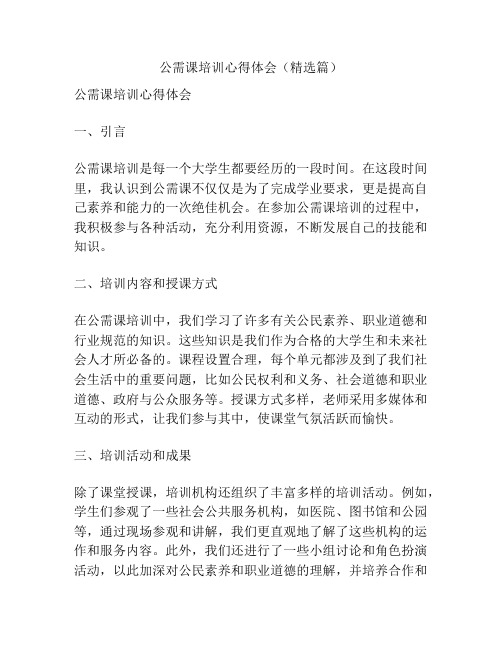 公需课培训心得体会（精选篇）

公需课培训心得体会

一、引言

公需课培训是每一个大学生都要经历的一段时间。在这段时间里，我认识到公需课不仅仅是为了完成学业要求，更是提高自己素养和能力的一次绝佳机会。在参加公需课培训的过程中，我积极参与各种活动，充分利用资源，不断发展自己的技能和知识。

二、培训内容和授课方式

在公需课培训中，我们学习了许多有关公民素养、职业道德和行业规范的知识。这些知识是我们作为合格的大学生和未来社会人才所必备的。课程设置合理，每个单元都涉及到了我们社会生活中的重要问题，比如公民权利和义务、社会道德和职业道德、政府与公众服务等。授课方式多样，老师采用多媒体和互动的形式，让我们参与其中，使课堂气氛活跃而愉快。

三、培训活动和成果

除了课堂授课，培训机构还组织了丰富多样的培训活动。例如，学生们参观了一些社会公共服务机构，如医院、图书馆和公园等，通过现场参观和讲解，我们更直观地了解了这些机构的运作和服务内容。此外，我们还进行了一些小组讨论和角色扮演活动，以此加深对公民素养和职业道德的理解，并培养合作和